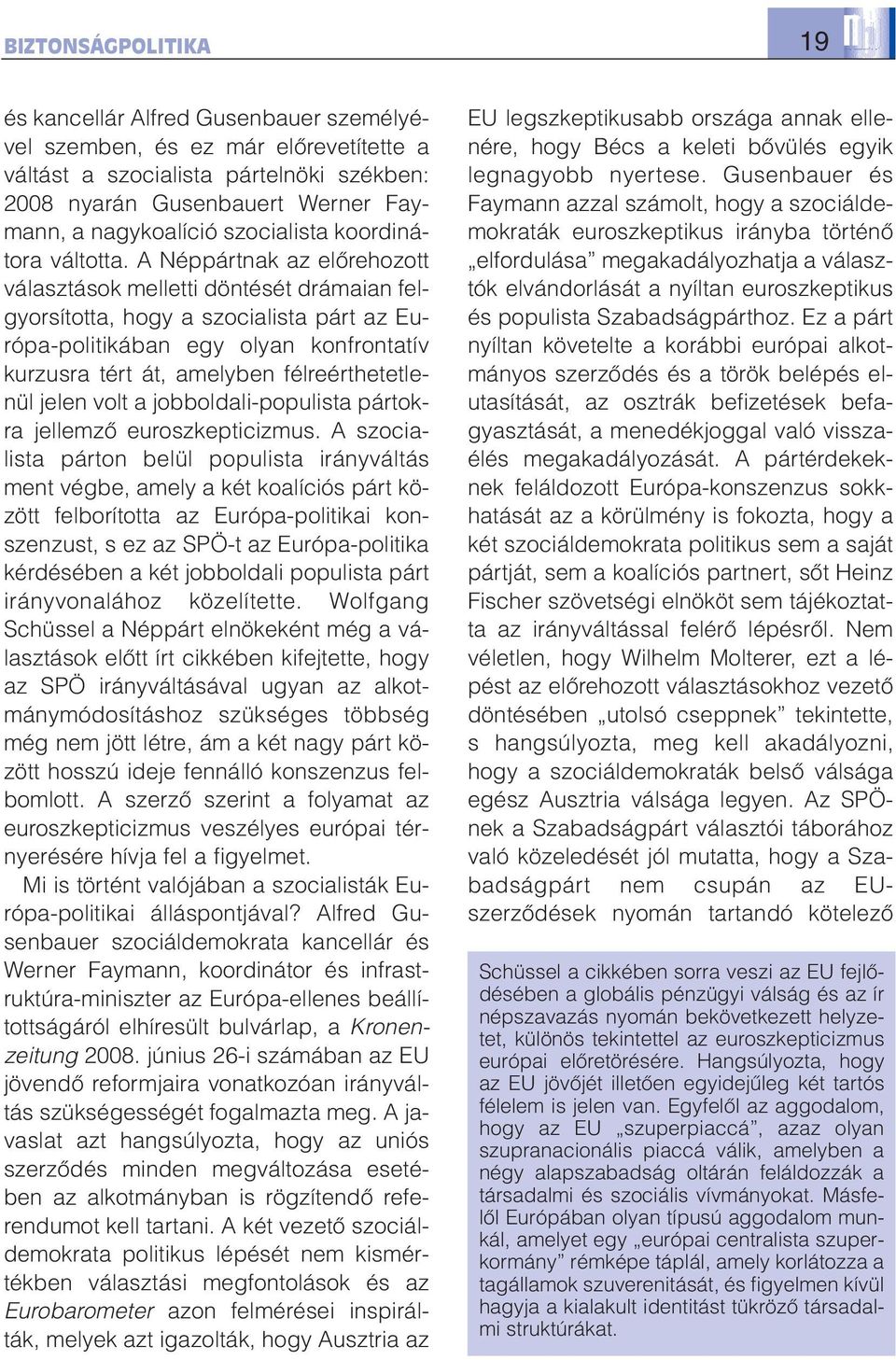 BIZTONSÁGPOLITIKA

19

és kancellár Alfred Gusenbauer személyével szemben, és ez már előrevetítette a váltást a szocialista pártelnöki székben: 2008 nyarán Gusenbauert Werner Faymann, a nagykoalíció szocialista koordinátora váltotta. A Néppártnak az előrehozott választások melletti döntését drámaian felgyorsította, hogy a szocialista párt az Európa-politikában egy olyan konfrontatív kurzusra tért át, amelyben félreérthetetlenül jelen volt a jobboldali-populista pártokra jellemző euroszkepticizmus. A szocialista párton belül populista irányváltás ment végbe, amely a két koalíciós párt között felborította az Európa-politikai konszenzust, s ez az SPÖ-t az Európa-politika kérdésében a két jobboldali populista párt irányvonalához közelítette. Wolfgang Schüssel a Néppárt elnökeként még a választások előtt írt cikkében kifejtette, hogy az SPÖ irányváltásával ugyan az alkotmánymódosításhoz szükséges többség még nem jött létre, ám a két nagy párt között hosszú ideje fennálló konszenzus felbomlott. A szerző szerint a folyamat az euroszkepticizmus veszélyes európai térnyerésére hívja fel a figyelmet.

Mi is történt valójában a szocialisták Európa-politikai álláspontjával? Alfred Gusenbauer szociáldemokrata kancellár és Werner Faymann, koordinátor és infrastruktúra-miniszter az Európa-ellenes beállítottságáról elhíresült bulvárlap, a Kronenzeitung 2008. június 26-i számában az EU jövendő reformjaira vonatkozóan irányváltás szükségességét fogalmazta meg. A javaslat azt hangsúlyozta, hogy az uniós szerződés minden megváltozása esetében az alkotmányban is rögzítendő referendumot kell tartani. A két vezető szociáldemokrata politikus lépését nem kismértékben választási megfontolások és az Eurobarometer azon felmérései inspirálták, melyek azt igazolták, hogy Ausztria az EU legszkeptikusabb országa annak ellenére, hogy Bécs a keleti bővülés egyik legnagyobb nyertese. Gusenbauer és Faymann azzal számolt, hogy a szociáldemokraták euroszkeptikus irányba történő „elfordulása” megakadályozhatja a választók elvándorlását a nyíltan euroszkeptikus és populista Szabadságpárthoz. Ez a párt nyíltan követelte a korábbi európai alkotmányos szerződés és a török belépés elutasítását, az osztrák befizetések befagyasztását, a menedékjoggal való visszaélés megakadályozását. A pártérdekeknek feláldozott Európa-konszenzus sokkhatását az a körülmény is fokozta, hogy a két szociáldemokrata politikus sem a saját pártját, sem a koalíciós partnert, sőt Heinz Fischer szövetségi elnököt sem tájékoztatta az irányváltással felérő lépésről. Nem véletlen, hogy Wilhelm Molterer, ezt a lépést az előrehozott választásokhoz vezető döntésében „utolsó cseppnek” tekintette, s hangsúlyozta, meg kell akadályozni, hogy a szociáldemokraták belső válsága egész Ausztria válsága legyen. Az SPÖ-nek a Szabadságpárt választói táborához való közeledését jól mutatta, hogy a Szabadságpárt nem csupán az EU-szerződések nyomán tartandó kötelező

Schüssel a cikkében sorra veszi az EU fejlődésében a globális pénzügyi válság és az ír népszavazás nyomán bekövetkezett helyzetet, különös tekintettel az euroszkepticizmus európai előretörésére. Hangsúlyozta, hogy az EU jövőjét illetően egyidejűleg két tartós félelem is jelen van. Egyfelől az aggodalom, hogy az EU „szuperpiaccá”, azaz olyan szupranacionális piaccá válik, amelyben a négy alapszabadság oltárán feláldozzák a társadalmi és szociális vívmányokat. Másfelől Európában olyan típusú aggodalom munkál, amelyet egy „európai centralista szuperkormány” rémképe táplál, amely korlátozza a tagállamok szuverenitását, és figyelmen kívül hagyja a kialakult identitást tükröző társadalmi struktúrákat.